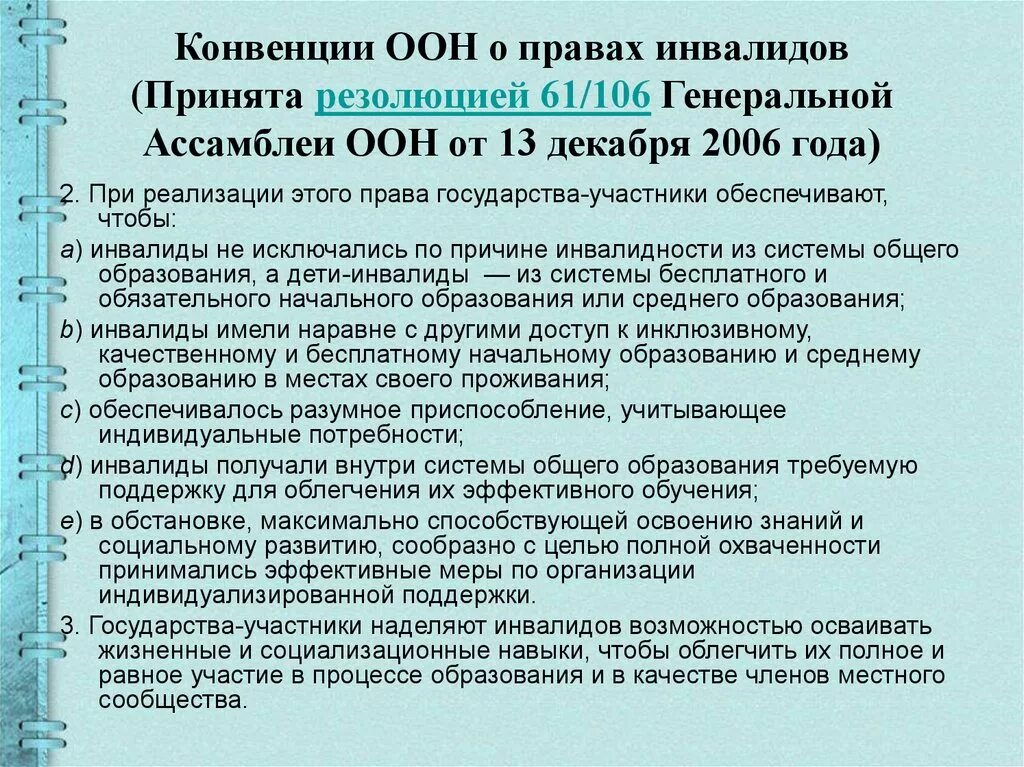 Конвенции ООН о правах инвалидов (Принята резолюцией 61/106 Генеральной Ассамблеи ООН от 13 декабря 2006 года)

2. При реализации этого права государства-участники обеспечивают, чтобы:

a) инвалиды не исключались по причине инвалидности из системы общего образования, а дети-инвалиды — из системы бесплатного и обязательного начального образования или среднего образования;

b) инвалиды имели наравне с другими доступ к инклюзивному, качественному и бесплатному начальному образованию и среднему образованию в местах своего проживания;

c) обеспечивалось разумное приспособление, учитывающее индивидуальные потребности;

d) инвалиды получали внутри системы общего образования требуемую поддержку для облегчения их эффективного обучения;

e) в обстановке, максимально способствующей освоению знаний и социальному развитию, сообразно с целью полной охваченности принимались эффективные меры по организации индивидуализированной поддержки.

3. Государства-участники наделяют инвалидов возможностью осваивать жизненные и социализационные навыки, чтобы облегчить их полное и равное участие в процессе образования и в качестве членов местного сообщества.